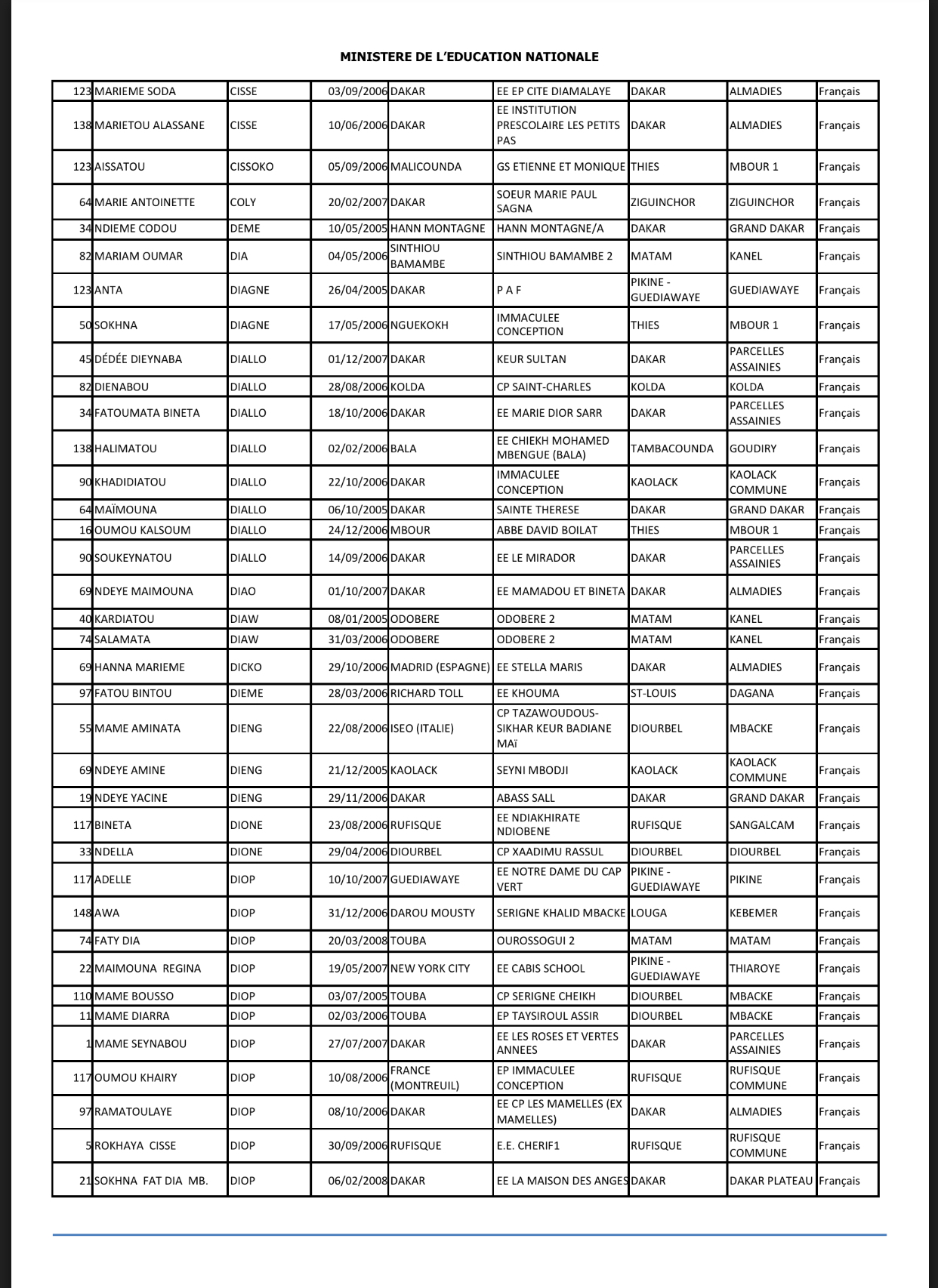 MINISTERE DE L'EDUCATION NATIONALE

| 123 | MARIEME SODA | CISSE | 03/09/2006 | DAKAR | EE EP CITE DIAMALAYE | DAKAR | ALMADIES | Français |
|---|---|---|---|---|---|---|---|---|
| 138 | MARIETOU ALASSANE | CISSE | 10/06/2006 | DAKAR | EE INSTITUTION PRESCOLAIRE LES PETITS PAS | DAKAR | ALMADIES | Français |
| 123 | AISSATOU | CISSOKO | 05/09/2006 | MALICOUNDA | GS ETIENNE ET MONIQUE | THIES | MBOUR 1 | Français |
| 64 | MARIE ANTOINETTE | COLY | 20/02/2007 | DAKAR | SOEUR MARIE PAUL SAGNA | ZIGUINCHOR | ZIGUINCHOR | Français |
| 34 | NDIEME CODOU | DEME | 10/05/2005 | HANN MONTAGNE | HANN MONTAGNE/A | DAKAR | GRAND DAKAR | Français |
| 82 | MARIAM OUMAR | DIA | 04/05/2006 | SINTHIOU BAMAMBE | SINTHIOU BAMAMBE 2 | MATAM | KANEL | Français |
| 123 | ANTA | DIAGNE | 26/04/2005 | DAKAR | P A F | PIKINE - GUEDIAWAYE | GUEDIAWAYE | Français |
| 50 | SOKHNA | DIAGNE | 17/05/2006 | NGUEKOKH | IMMACULEE CONCEPTION | THIES | MBOUR 1 | Français |
| 45 | DÉDÉE DIEYNABA | DIALLO | 01/12/2007 | DAKAR | KEUR SULTAN | DAKAR | PARCELLES ASSAINIES | Français |
| 82 | DIENABOU | DIALLO | 28/08/2006 | KOLDA | CP SAINT-CHARLES | KOLDA | KOLDA | Français |
| 34 | FATOUMATA BINETA | DIALLO | 18/10/2006 | DAKAR | EE MARIE DIOR SARR | DAKAR | PARCELLES ASSAINIES | Français |
| 138 | HALIMATOU | DIALLO | 02/02/2006 | BALA | EE CHIEKH MOHAMED MBENGUE (BALA) | TAMBACOUNDA | GOUDIRY | Français |
| 90 | KHADIDIATOU | DIALLO | 22/10/2006 | DAKAR | IMMACULEE CONCEPTION | KAOLACK | KAOLACK COMMUNE | Français |
| 64 | MAÏMOUNA | DIALLO | 06/10/2005 | DAKAR | SAINTE THERESE | DAKAR | GRAND DAKAR | Français |
| 16 | OUMOU KALSOUM | DIALLO | 24/12/2006 | MBOUR | ABBE DAVID BOILAT | THIES | MBOUR 1 | Français |
| 90 | SOUKEYNATOU | DIALLO | 14/09/2006 | DAKAR | EE LE MIRADOR | DAKAR | PARCELLES ASSAINIES | Français |
| 69 | NDEYE MAIMOUNA | DIAO | 01/10/2007 | DAKAR | EE MAMADOU ET BINETA | DAKAR | ALMADIES | Français |
| 40 | KARDIATOU | DIAW | 08/01/2005 | ODOBERE | ODOBERE 2 | MATAM | KANEL | Français |
| 74 | SALAMATA | DIAW | 31/03/2006 | ODOBERE | ODOBERE 2 | MATAM | KANEL | Français |
| 69 | HANNA MARIEME | DICKO | 29/10/2006 | MADRID (ESPAGNE) | EE STELLA MARIS | DAKAR | ALMADIES | Français |
| 97 | FATOU BINTOU | DIEME | 28/03/2006 | RICHARD TOLL | EE KHOUMA | ST-LOUIS | DAGANA | Français |
| 55 | MAME AMINATA | DIENG | 22/08/2006 | ISEO (ITALIE) | CP TAZAWOUDOUS-SIKHAR KEUR BADIANE MAï | DIOURBEL | MBACKE | Français |
| 69 | NDEYE AMINE | DIENG | 21/12/2005 | KAOLACK | SEYNI MBODJI | KAOLACK | KAOLACK COMMUNE | Français |
| 19 | NDEYE YACINE | DIENG | 29/11/2006 | DAKAR | ABASS SALL | DAKAR | GRAND DAKAR | Français |
| 117 | BINETA | DIONE | 23/08/2006 | RUFISQUE | EE NDIAKHIRATE NDIOBENE | RUFISQUE | SANGALCAM | Français |
| 33 | NDELLA | DIONE | 29/04/2006 | DIOURBEL | CP XAADIMU RASSUL | DIOURBEL | DIOURBEL | Français |
| 117 | ADELLE | DIOP | 10/10/2007 | GUEDIAWAYE | EE NOTRE DAME DU CAP VERT | PIKINE - GUEDIAWAYE | PIKINE | Français |
| 148 | AWA | DIOP | 31/12/2006 | DAROU MOUSTY | SERIGNE KHALID MBACKE | LOUGA | KEBEMER | Français |
| 74 | FATY DIA | DIOP | 20/03/2008 | TOUBA | OUROSSOGUI 2 | MATAM | MATAM | Français |
| 22 | MAIMOUNA REGINA | DIOP | 19/05/2007 | NEW YORK CITY | EE CABIS SCHOOL | PIKINE - GUEDIAWAYE | THIAROYE | Français |
| 110 | MAME BOUSSO | DIOP | 03/07/2005 | TOUBA | CP SERIGNE CHEIKH | DIOURBEL | MBACKE | Français |
| 11 | MAME DIARRA | DIOP | 02/03/2006 | TOUBA | EP TAYSIROUL ASSIR | DIOURBEL | MBACKE | Français |
| 1 | MAME SEYNABOU | DIOP | 27/07/2007 | DAKAR | EE LES ROSES ET VERTES ANNEES | DAKAR | PARCELLES ASSAINIES | Français |
| 117 | OUMOU KHAIRY | DIOP | 10/08/2006 | FRANCE (MONTREUIL) | EP IMMACULEE CONCEPTION | RUFISQUE | RUFISQUE COMMUNE | Français |
| 97 | RAMATOULAYE | DIOP | 08/10/2006 | DAKAR | EE CP LES MAMELLES (EX MAMELLES) | DAKAR | ALMADIES | Français |
| 5 | ROKHAYA CISSE | DIOP | 30/09/2006 | RUFISQUE | E.E. CHERIF1 | RUFISQUE | RUFISQUE COMMUNE | Français |
| 21 | SOKHNA FAT DIA MB. | DIOP | 06/02/2008 | DAKAR | EE LA MAISON DES ANGES | DAKAR | DAKAR PLATEAU | Français |